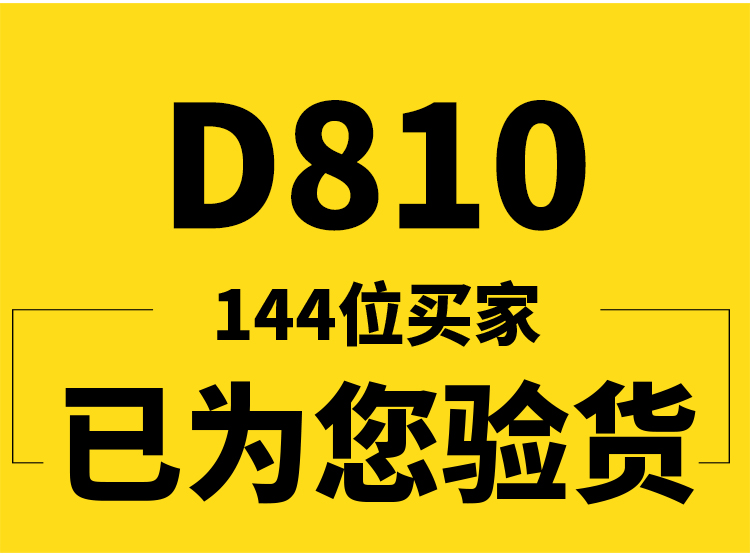 D810

144位买家

已为您验货